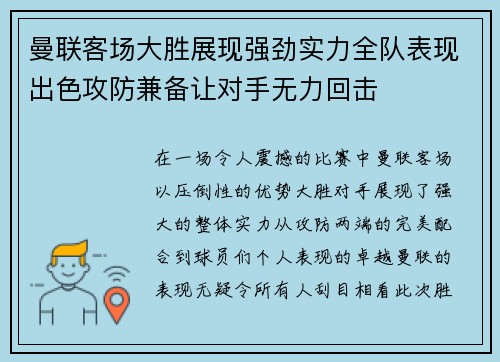 曼联客场大胜展现强劲实力全队表现出色攻防兼备让对手无力回击

在一场令人震撼的比赛中曼联客场以压倒性的优势大胜对手展现了强大的整体实力从攻防两端的完美配合到球员们个人表现的卓越曼联的表现无疑令所有人刮目相看此次胜